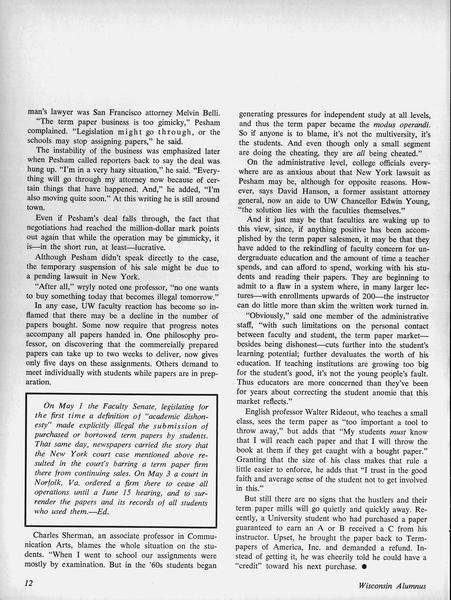 man's lawyer was San Francisco attorney Melvin Belli.

"The term paper business is too gimicky," Pesham complained. "Legislation might go through, or the schools may stop assigning papers," he said.

The instability of the business was emphasized later when Pesham called reporters back to say the deal was hung up. "I'm in a very hazy situation," he said. "Everything will go through my attorney now because of certain things that have happened. And," he added, "I'm also moving quite soon." At this writing he is still around town.

Even if Pesham's deal falls through, the fact that negotiations had reached the million-dollar mark points out again that while the operation may be gimmicky, it is—in the short run, at least—lucrative.

Although Pesham didn't speak directly to the case, the temporary suspension of his sale might be due to a pending lawsuit in New York.

"After all," wryly noted one professor, "no one wants to buy something today that becomes illegal tomorrow."

In any case, UW faculty reaction has become so inflamed that there may be a decline in the number of papers bought. Some now require that progress notes accompany all papers handed in. One philosophy professor, on discovering that the commercially prepared papers can take up to two weeks to deliver, now gives only five days on these assignments. Others demand to meet individually with students while papers are in preparation.

On May 1 the Faculty Senate, legislating for the first time a definition of "academic dishonesty" made explicitly illegal the submission of purchased or borrowed term papers by students. That same day, newspapers carried the story that the New York court case mentioned above resulted in the court's barring a term paper firm there from continuing sales. On May 3 a court in Norfolk, Va. ordered a firm there to cease all operations until a June 15 hearing, and to surrender the papers and its records of all students who used them.—Ed.

Charles Sherman, an associate professor in Communication Arts, blames the whole situation on the students. "When I went to school our assignments were mostly by examination. But in the '60s students began generating pressures for independent study at all levels, and thus the term paper became the modus operandi. So if anyone is to blame, it's not the multiversity, it's the students. And even though only a small segment are doing the cheating, they are all being cheated."

On the administrative level, college officials everywhere are as anxious about that New York lawsuit as Pesham may be, although for opposite reasons. However, says David Hanson, a former assistant attorney general, now an aide to UW Chancellor Edwin Young, "the solution lies with the faculties themselves."

And it just may be that faculties are waking up to this view, since, if anything positive has been accomplished by the term paper salesmen, it may be that they have added to the rekindling of faculty concern for undergraduate education and the amount of time a teacher spends, and can afford to spend, working with his students and reading their papers. They are beginning to admit to a flaw in a system where, in many larger lectures—with enrollments upwards of 200—the instructor can do little more than skim the written work turned in.

"Obviously," said one member of the administrative staff, "with such limitations on the personal contact between faculty and student, the term paper market—besides being dishonest—cuts further into the student's learning potential; further devaluates the worth of his education. If teaching institutions are growing too big for the student's good, it's not the young people's fault. Thus educators are more concerned than they've been for years about correcting the student anomie that this market reflects."

English professor Walter Rideout, who teaches a small class, sees the term paper as "too important a tool to throw away," but adds that "My students must know that I will reach each paper and that I will throw the book at them if they get caught with a bought paper." Granting that the size of his class makes that rule a little easier to enforce, he adds that "I trust in the good faith and average sense of the student not to get involved in this."

But still there are no signs that the hustlers and their term paper mills will go quietly and quickly away. Recently, a University student who had purchased a paper guaranteed to earn an A or B received a C from his instructor. Upset, he brought the paper back to Termpapers of America, Inc. and demanded a refund. Instead of getting it, he was cheerily told he could have a "credit" toward his next purchase. ●

12

Wisconsin Alumnus